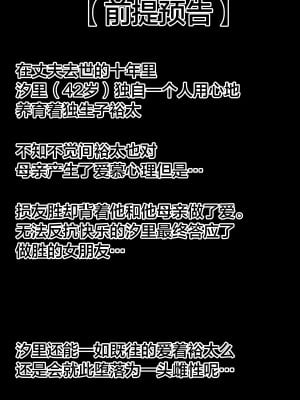 【前提预告】

在丈夫去世的十年里
汐里（42岁）独自一个人用心地
养育着独生子裕太

不知不觉间裕太也对
母亲产生了爱慕心理但是…

损友胜却背着他和他母亲做了爱。
无法反抗快乐的汐里最终答应了
做胜的女朋友…

汐里还能一如既往的爱着裕太么
还是会就此堕落为一头雌性呢…